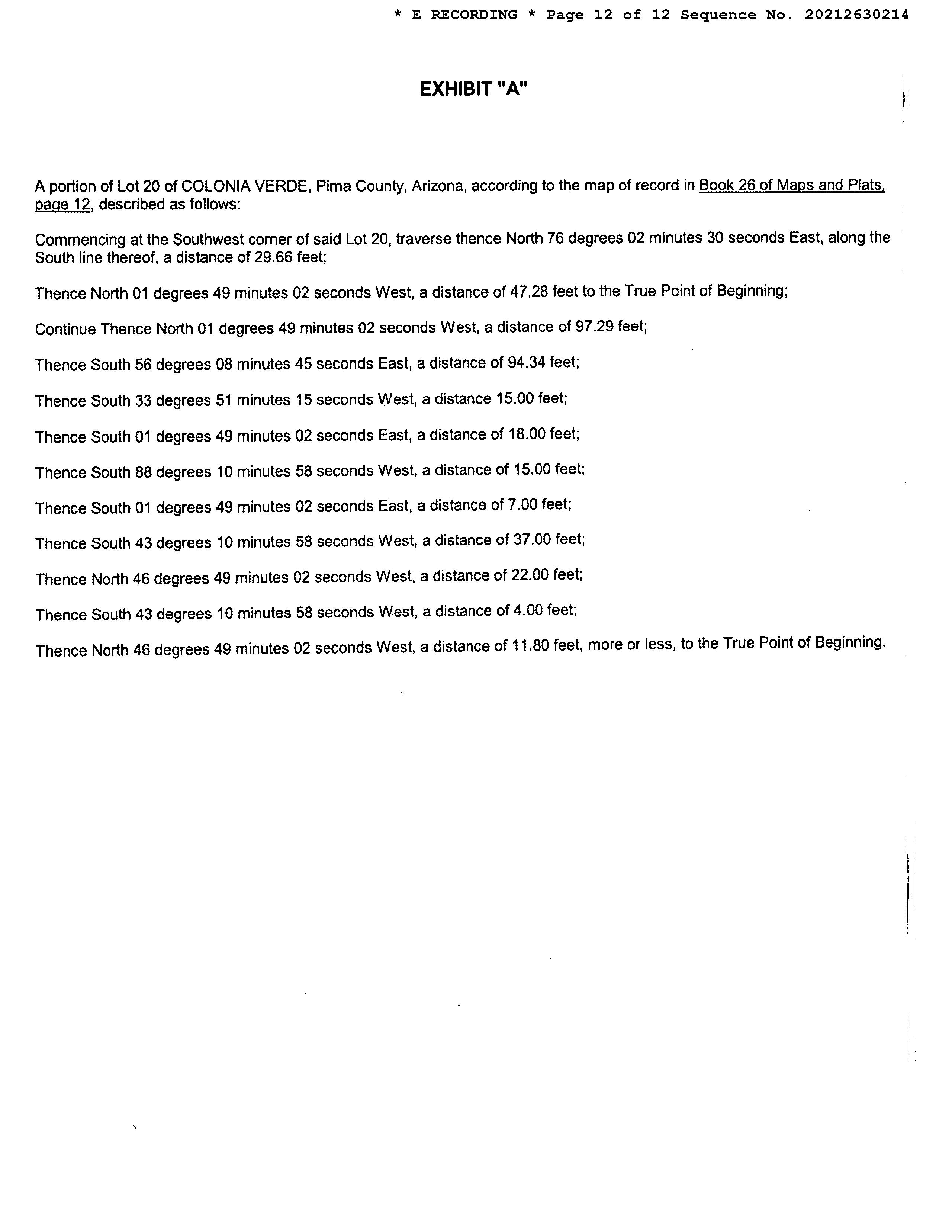 * E RECORDING * Page 12 of 12 Sequence No. 20212630214

EXHIBIT "A"

A portion of Lot 20 of COLONIA VERDE, Pima County, Arizona, according to the map of record in Book 26 of Maps and Plats, page 12, described as follows:

Commencing at the Southwest corner of said Lot 20, traverse thence North 76 degrees 02 minutes 30 seconds East, along the South line thereof, a distance of 29.66 feet;

Thence North 01 degrees 49 minutes 02 seconds West, a distance of 47.28 feet to the True Point of Beginning;

Continue Thence North 01 degrees 49 minutes 02 seconds West, a distance of 97.29 feet;

Thence South 56 degrees 08 minutes 45 seconds East, a distance of 94.34 feet;

Thence South 33 degrees 51 minutes 15 seconds West, a distance 15.00 feet;

Thence South 01 degrees 49 minutes 02 seconds East, a distance of 18.00 feet;

Thence South 88 degrees 10 minutes 58 seconds West, a distance of 15.00 feet;

Thence South 01 degrees 49 minutes 02 seconds East, a distance of 7.00 feet;

Thence South 43 degrees 10 minutes 58 seconds West, a distance of 37.00 feet;

Thence North 46 degrees 49 minutes 02 seconds West, a distance of 22.00 feet;

Thence South 43 degrees 10 minutes 58 seconds West, a distance of 4.00 feet;

Thence North 46 degrees 49 minutes 02 seconds West, a distance of 11.80 feet, more or less, to the True Point of Beginning.